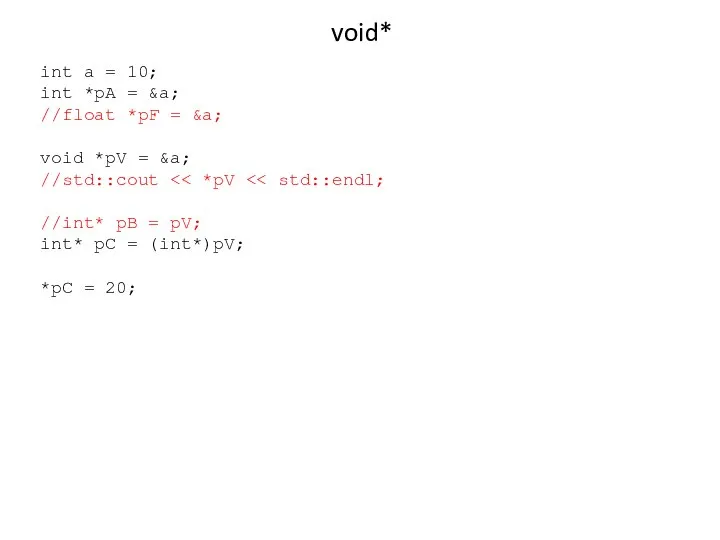 void*

int a = 10;
int *pA = &a;
//float *pF = &a;

void *pV = &a;
//std::cout << *pV << std::endl;

//int* pB = pV;
int* pC = (int*)pV;

*pC = 20;